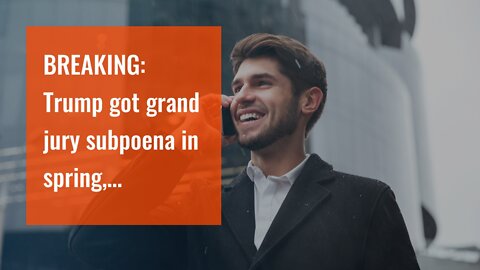 BREAKING:
Trump got grand jury subpoena in spring,…